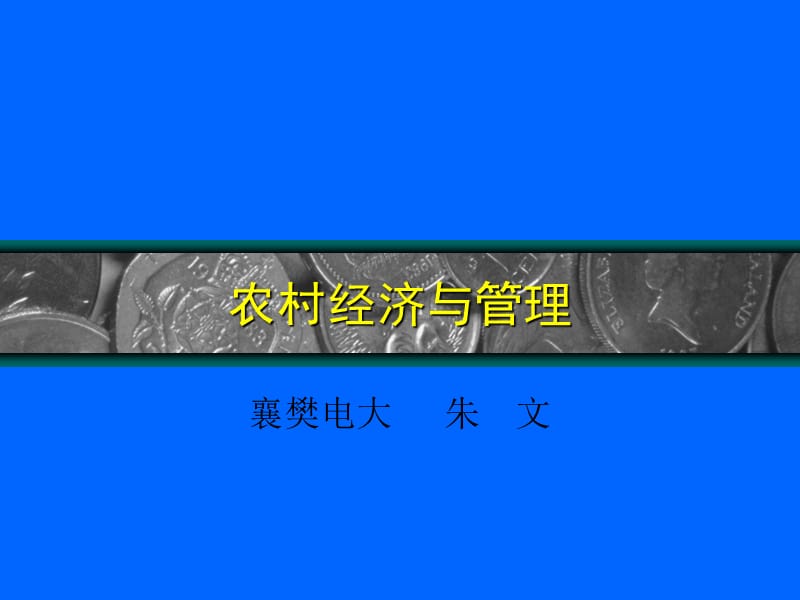 农村经济与管理

襄樊电大　　朱　文